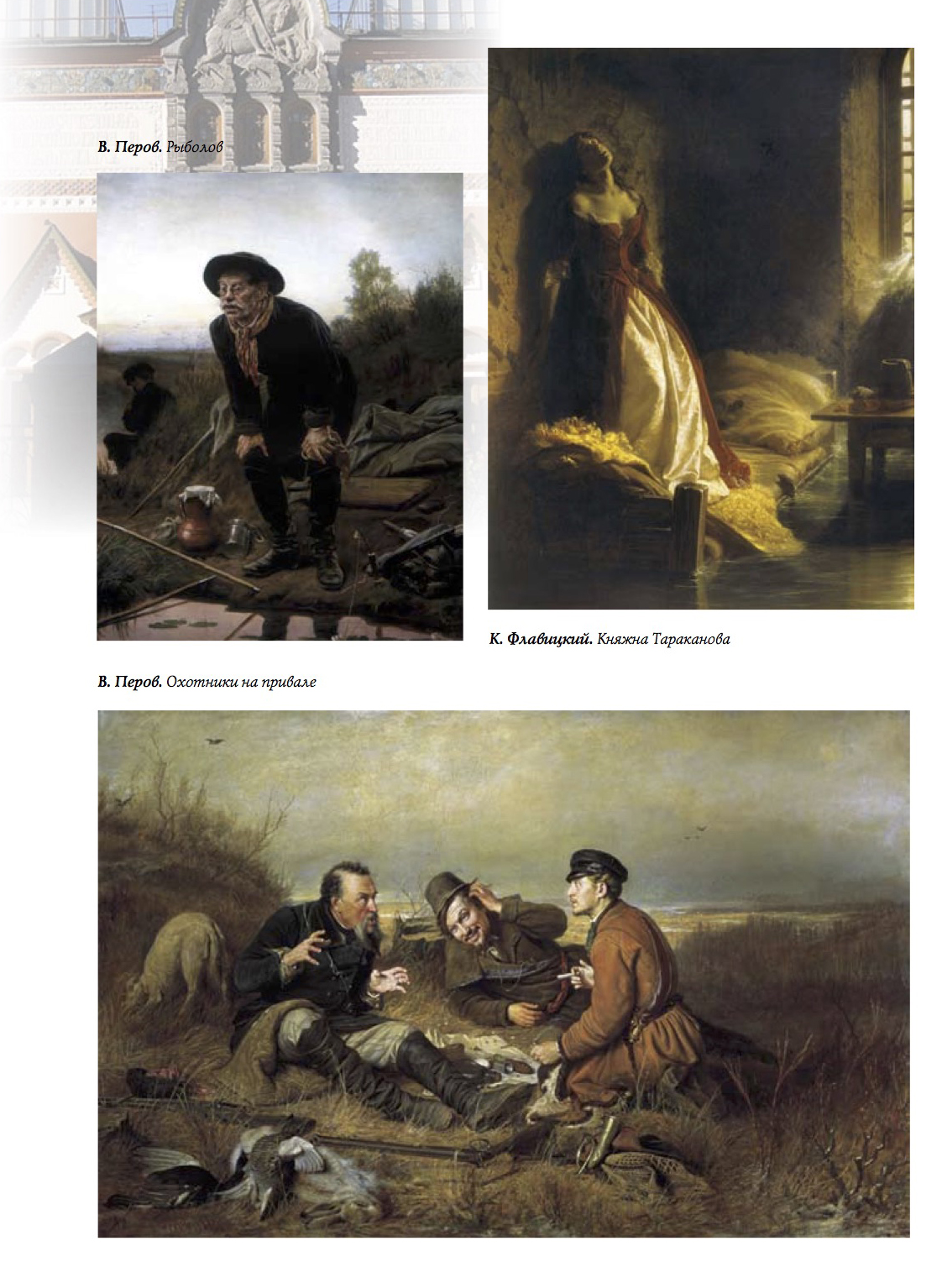 В. Перов. Рыболов

К. Флавицкий. Княжна Тараканова

В. Перов. Охотники на привале